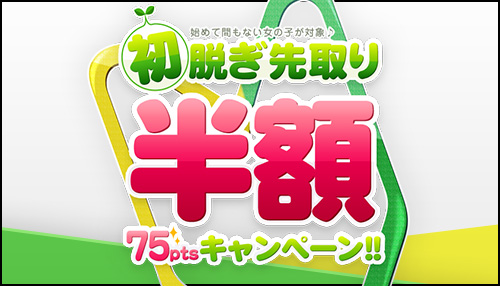 始めて間もない女の子が対象♪
初脱ぎ先取り
半額
75pts キャンペーン!!